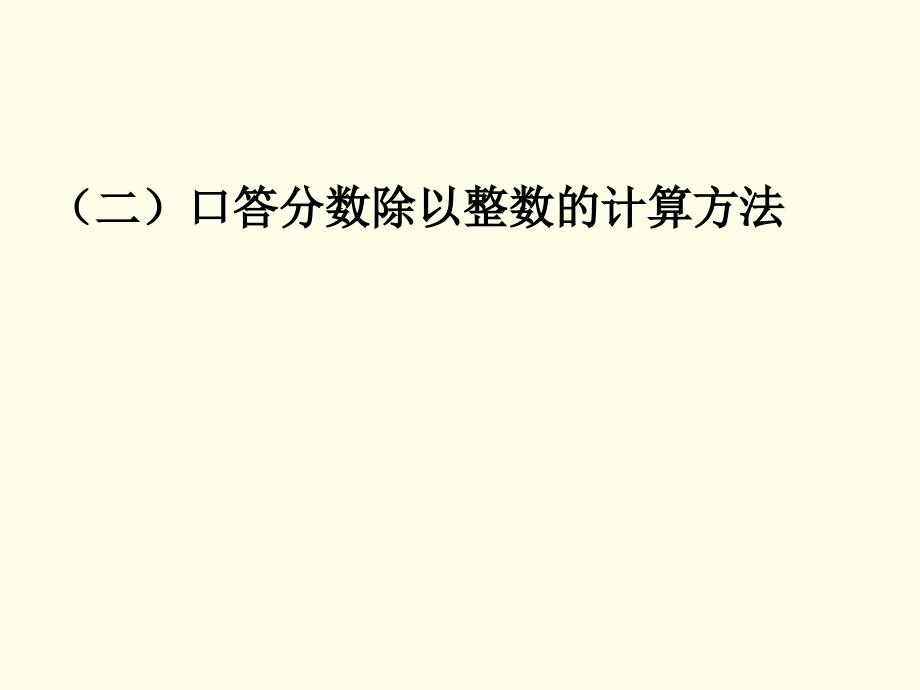 （二）口答分数除以整数的计算方法